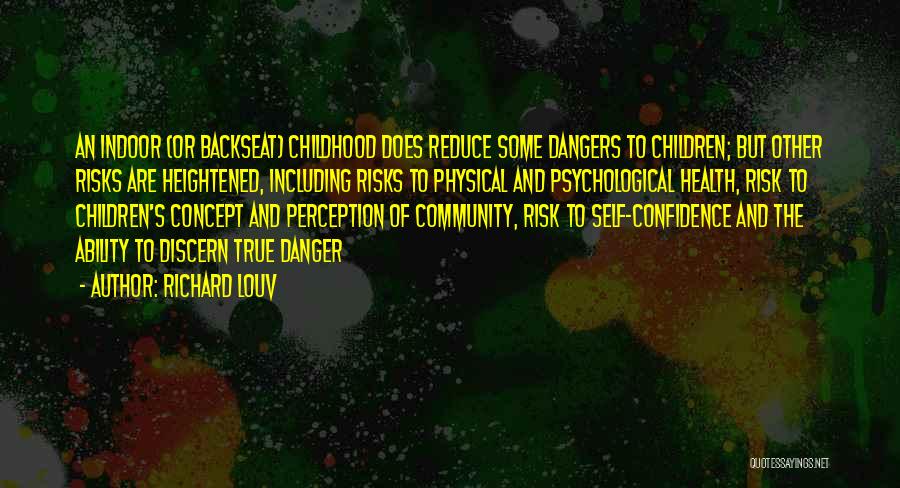 AN INDOOR (OR BACKSEAT) CHILDHOOD DOES REDUCE SOME DANGERS TO CHILDREN; BUT OTHER RISKS ARE HEIGHTENED, INCLUDING RISKS TO PHYSICAL AND PSYCHOLOGICAL HEALTH, RISK TO CHILDREN'S CONCEPT AND PERCEPTION OF COMMUNITY, RISK TO SELF-CONFIDENCE AND THE ABILITY TO DISCERN TRUE DANGER

- AUTHOR: RICHARD LOUV

QUOTESSAYINGS.NET